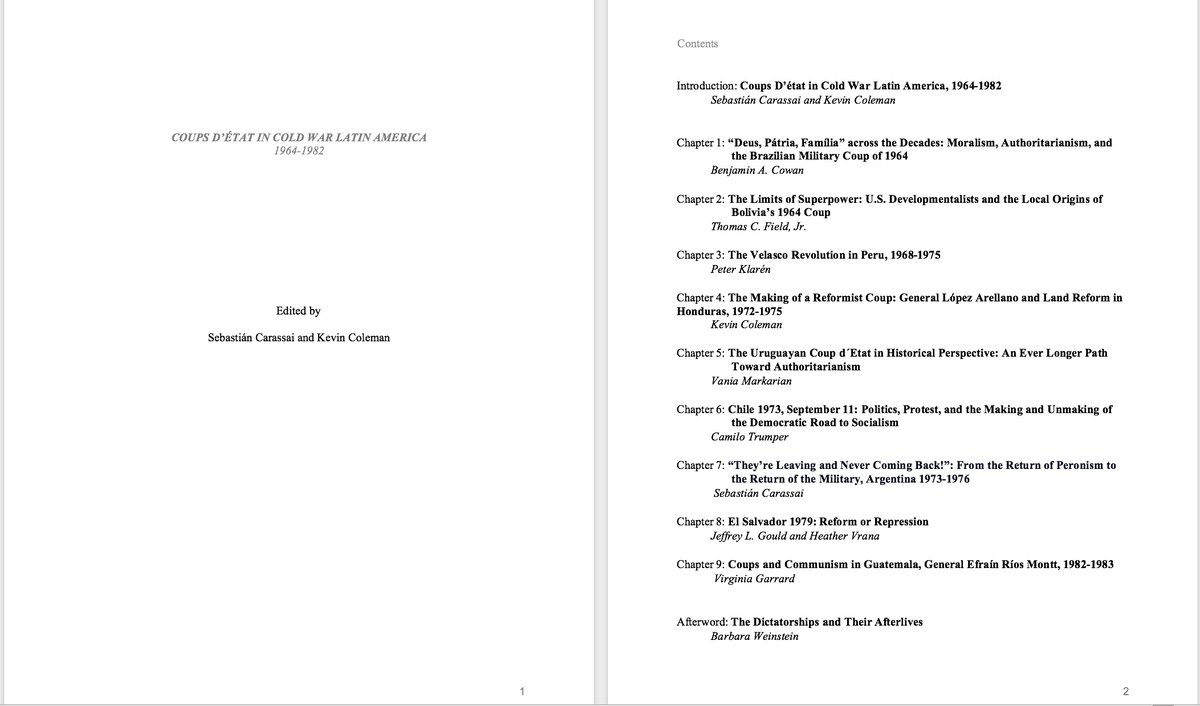 COUPS D'ÉTAT IN COLD WAR LATIN AMERICA
1964-1982

Edited by

Sebastián Carassai and Kevin Coleman

1

Contents

Introduction: Coups D'état in Cold War Latin America, 1964-1982
Sebastián Carassai and Kevin Coleman

Chapter 1: "Deus, Pátria, Família" across the Decades: Moralism, Authoritarianism, and the Brazilian Military Coup of 1964
Benjamin A. Cowan

Chapter 2: The Limits of Superpower: U.S. Developmentalists and the Local Origins of Bolivia's 1964 Coup
Thomas C. Field, Jr.

Chapter 3: The Velasco Revolution in Peru, 1968-1975
Peter Klarén

Chapter 4: The Making of a Reformist Coup: General López Arellano and Land Reform in Honduras, 1972-1975
Kevin Coleman

Chapter 5: The Uruguayan Coup d´Etat in Historical Perspective: An Ever Longer Path Toward Authoritarianism
Vania Markarian

Chapter 6: Chile 1973, September 11: Politics, Protest, and the Making and Unmaking of the Democratic Road to Socialism
Camilo Trumper

Chapter 7: "They're Leaving and Never Coming Back!": From the Return of Peronism to the Return of the Military, Argentina 1973-1976
Sebastián Carassai

Chapter 8: El Salvador 1979: Reform or Repression
Jeffrey L. Gould and Heather Vrana

Chapter 9: Coups and Communism in Guatemala, General Efraín Ríos Montt, 1982-1983
Virginia Garrard

Afterword: The Dictatorships and Their Afterlives
Barbara Weinstein

2